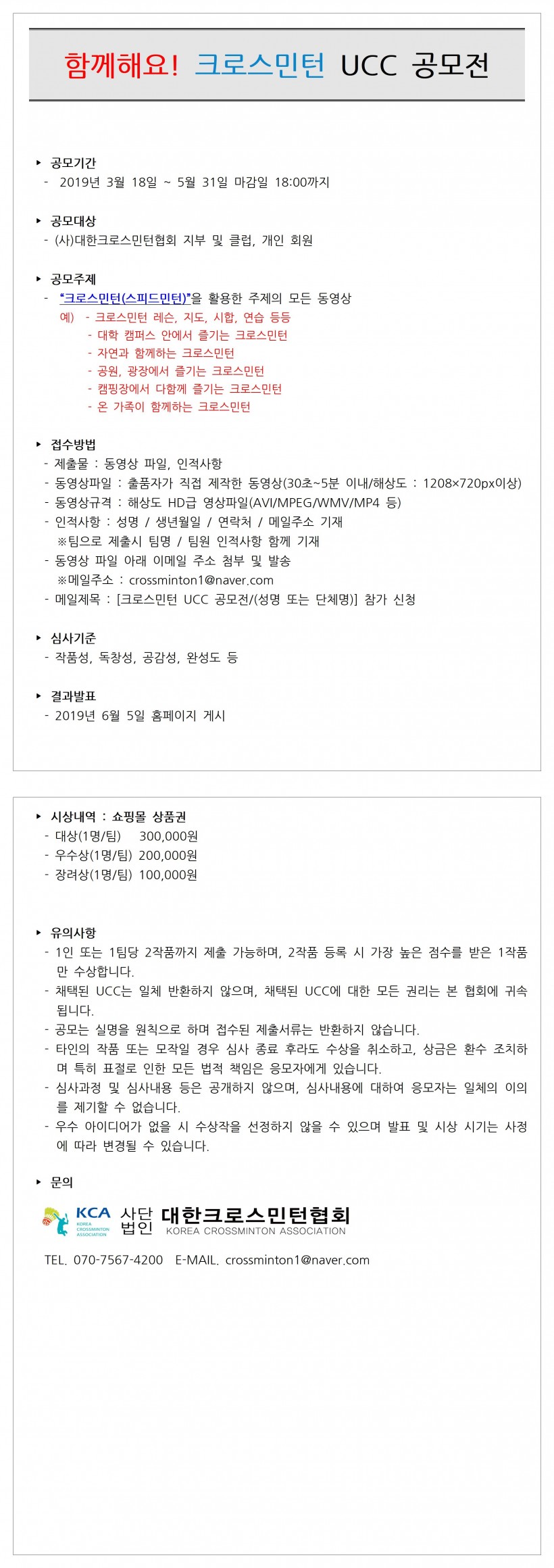 함께해요! 크로스민턴 UCC 공모전

▸ 공모기간
- 2019년 3월 18일 ~ 5월 31일 마감일 18:00까지

▸ 공모대상
- (사)대한크로스민턴협회 지부 및 클럽, 개인 회원

▸ 공모주제
- "크로스민턴(스피드민턴)"을 활용한 주제의 모든 동영상
예) - 크로스민턴 레슨, 지도, 시합, 연습 등등
- 대학 캠퍼스 안에서 즐기는 크로스민턴
- 자연과 함께하는 크로스민턴
- 공원, 광장에서 즐기는 크로스민턴
- 캠핑장에서 다함께 즐기는 크로스민턴
- 온 가족이 함께하는 크로스민턴

▸ 접수방법
- 제출물 : 동영상 파일, 인적사항
- 동영상파일 : 출품자가 직접 제작한 동영상(30초~5분 이내/해상도 : 1208×720px이상)
- 동영상규격 : 해상도 HD급 영상파일(AVI/MPEG/WMV/MP4 등)
- 인적사항 : 성명 / 생년월일 / 연락처 / 메일주소 기재
※팀으로 제출시 팀명 / 팀원 인적사항 함께 기재
- 동영상 파일 아래 이메일 주소 첨부 및 발송
※메일주소 : crossminton1@naver.com
- 메일제목 : [크로스민턴 UCC 공모전/(성명 또는 단체명)] 참가 신청

▸ 심사기준
- 작품성, 독창성, 공감성, 완성도 등

▸ 결과발표
- 2019년 6월 5일 홈페이지 게시

▸ 시상내역 : 쇼핑몰 상품권
- 대상(1명/팀) 300,000원
- 우수상(1명/팀) 200,000원
- 장려상(1명/팀) 100,000원

▸ 유의사항
- 1인 또는 1팀당 2작품까지 제출 가능하며, 2작품 등록 시 가장 높은 점수를 받은 1작품만 수상합니다.
- 채택된 UCC는 일체 반환하지 않으며, 채택된 UCC에 대한 모든 권리는 본 협회에 귀속됩니다.
- 공모는 실명을 원칙으로 하며 접수된 제출서류는 반환하지 않습니다.
- 타인의 작품 또는 모작일 경우 심사 종료 후라도 수상을 취소하고, 상금은 환수 조치하며 특히 표절로 인한 모든 법적 책임은 응모자에게 있습니다.
- 심사과정 및 심사내용 등은 공개하지 않으며, 심사내용에 대하여 응모자는 일체의 이의를 제기할 수 없습니다.
- 우수 아이디어가 없을 시 수상작을 선정하지 않을 수 있으며 발표 및 시상 시기는 사정에 따라 변경될 수 있습니다.

▸ 문의
KCA KOREA CROSSMINTON ASSOCIATION 사단법인 대한크로스민턴협회 KOREA CROSSMINTON ASSOCIATION
TEL. 070-7567-4200 E-MAIL. crossminton1@naver.com